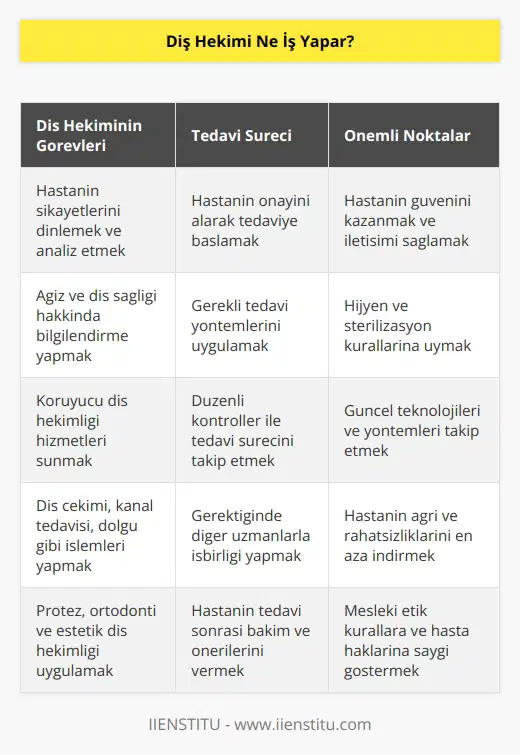 Diş Hekimi Ne İş Yapar?

| Dis Hekiminin Gorevleri | Tedavi Sureci | Onemli Noktalar |
|---|---|---|
| Hastanin sikayetlerini dinlemek ve analiz etmek | Hastanin onayini alarak tedaviye baslamak | Hastanin guvenini kazanmak ve iletisimi saglamak |
| Agiz ve dis sagligi hakkinda bilgilendirme yapmak | Gerekli tedavi yontemlerini uygulamak | Hijyen ve sterilizasyon kurallarina uymak |
| Koruyucu dis hekimligi hizmetleri sunmak | Duzenli kontroller ile tedavi surecini takip etmek | Guncel teknolojileri ve yontemleri takip etmek |
| Dis cekimi, kanal tedavisi, dolgu gibi islemleri yapmak | Gerektiginde diger uzmanlarla isbirligi yapmak | Hastanin agri ve rahatsizliklarini en aza indirmek |
| Protez, ortodonti ve estetik dis hekimligi uygulamak | Hastanin tedavi sonrasi bakim ve onerilerini vermek | Mesleki etik kurallara ve hasta haklarina saygi gostermek |

IIENSTITU - www.iienstitu.com